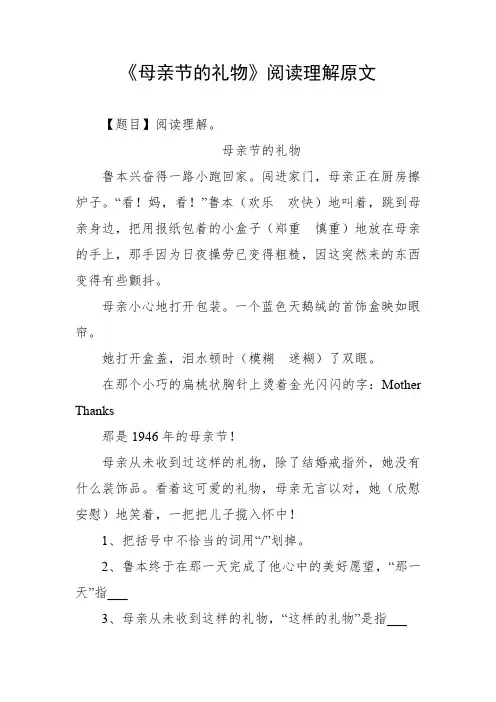 《母亲节的礼物》阅读理解原文

【题目】阅读理解。

母亲节的礼物

鲁本兴奋得一路小跑回家。闯进家门，母亲正在厨房擦炉子。“看！妈，看！”鲁本（欢乐 欢快）地叫着，跳到母亲身边，把用报纸包着的小盒子（郑重 慎重）地放在母亲的手上，那手因为日夜操劳已变得粗糙，因这突然来的东西变得有些颤抖。

母亲小心地打开包装。一个蓝色天鹅绒的首饰盒映如眼帘。

她打开盒盖，泪水顿时（模糊 迷糊）了双眼。

在那个小巧的扁桃状胸针上烫着金光闪闪的字：Mother Thanks

那是 1946 年的母亲节！

母亲从未收到过这样的礼物，除了结婚戒指外，她没有什么装饰品。看着这可爱的礼物，母亲无言以对，她（欣慰 安慰）地笑着，一把把儿子揽入怀中！

1、把括号中不恰当的词用“/”划掉。

2、鲁本终于在那一天完成了他心中的美好愿望，“那一天”指___

3、母亲从未收到这样的礼物，“这样的礼物”是指___